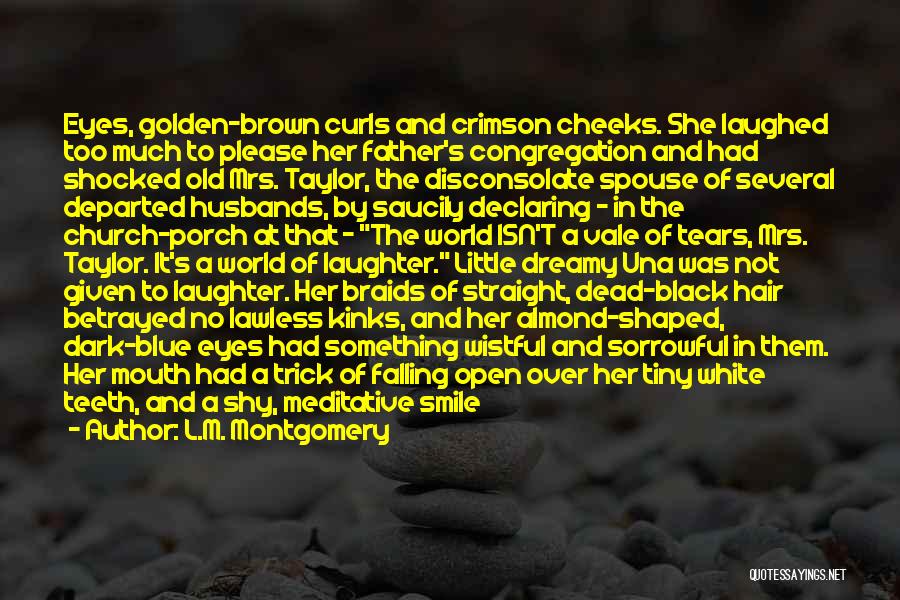 Eyes, golden-brown curls and crimson cheeks. She laughed too much to please her father's congregation and had shocked old Mrs. Taylor, the disconsolate spouse of several departed husbands, by saucily declaring - in the church-porch at that - "The world ISN'T a vale of tears, Mrs. Taylor. It's a world of laughter." Little dreamy Una was not given to laughter. Her braids of straight, dead-black hair betrayed no lawless kinks, and her almond-shaped, dark-blue eyes had something wistful and sorrowful in them. Her mouth had a trick of falling open over her tiny white teeth, and a shy, meditative smile

- Author: L.M. Montgomery

QUOTESSAYINGS.NET